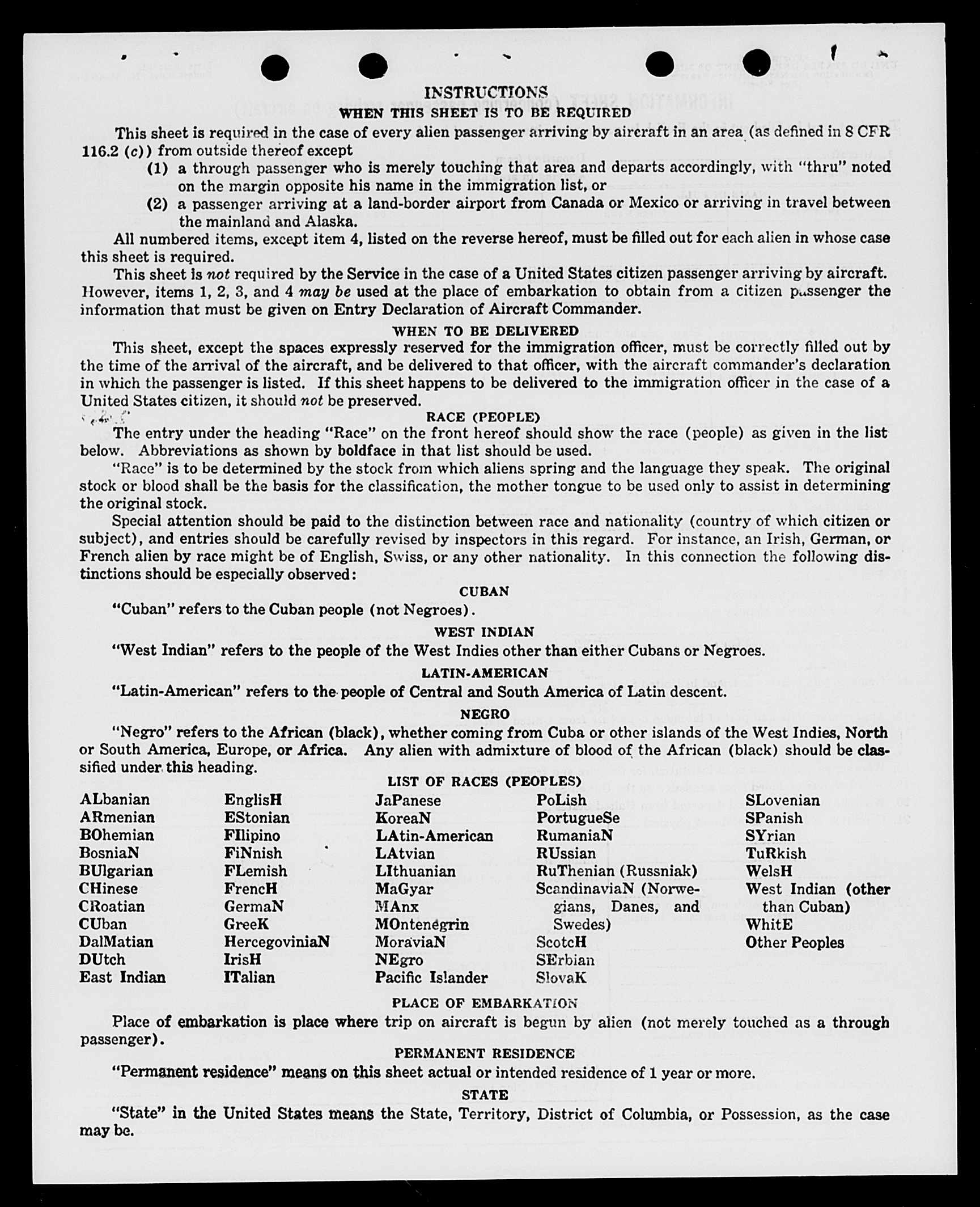 INSTRUCTIONS
WHEN THIS SHEET IS TO BE REQUIRED

This sheet is required in the case of every alien passenger arriving by aircraft in an area (as defined in 8 CFR 116.2 (c)) from outside thereof except
(1) a through passenger who is merely touching that area and departs accordingly, with "thru" noted on the margin opposite his name in the immigration list, or
(2) a passenger arriving at a land-border airport from Canada or Mexico or arriving in travel between the mainland and Alaska.

All numbered items, except item 4, listed on the reverse hereof, must be filled out for each alien in whose case this sheet is required.

This sheet is not required by the Service in the case of a United States citizen passenger arriving by aircraft. However, items 1, 2, 3, and 4 may be used at the place of embarkation to obtain from a citizen passenger the information that must be given on Entry Declaration of Aircraft Commander.

WHEN TO BE DELIVERED

This sheet, except the spaces expressly reserved for the immigration officer, must be correctly filled out by the time of the arrival of the aircraft, and be delivered to that officer, with the aircraft commander's declaration in which the passenger is listed. If this sheet happens to be delivered to the immigration officer in the case of a United States citizen, it should not be preserved.

RACE (PEOPLE)

The entry under the heading "Race" on the front hereof should show the race (people) as given in the list below. Abbreviations as shown by boldface in that list should be used.

"Race" is to be determined by the stock from which aliens spring and the language they speak. The original stock or blood shall be the basis for the classification, the mother tongue to be used only to assist in determining the original stock.

Special attention should be paid to the distinction between race and nationality (country of which citizen or subject), and entries should be carefully revised by inspectors in this regard. For instance, an Irish, German, or French alien by race might be of English, Swiss, or any other nationality. In this connection the following distinctions should be especially observed:

CUBAN

"Cuban" refers to the Cuban people (not Negroes).

WEST INDIAN

"West Indian" refers to the people of the West Indies other than either Cubans or Negroes.

LATIN-AMERICAN

"Latin-American" refers to the people of Central and South America of Latin descent.

NEGRO

"Negro" refers to the African (black), whether coming from Cuba or other islands of the West Indies, North or South America, Europe, or Africa. Any alien with admixture of blood of the African (black) should be classified under this heading.

LIST OF RACES (PEOPLES)

ALbanian
ARmenian
BOhemian
BosniaN
BUlgarian
CHinese
CRoatian
CUban
DalMatian
DUtch
East Indian

EnglisH
EStonian
FIlipino
FiNnish
FLemish
FrencH
GermaN
GreeK
HercegoviniaN
IrisH
ITalian

JaPanese
KoreaN
LAtin-American
LAtvian
LIthuanian
MaGyar
MAnx
MOntenegrin
MoraviaN
NEgro
Pacific Islander

PoLish
PortugueSe
RumaniaN
RUssian
RuThenian (Russniak)
ScandinaviaN (Norwegians, Danes, and Swedes)
ScotcH
SErbian
SlovaK

SLovenian
SPanish
SYrian
TuRkish
WelsH
West Indian (other than Cuban)
WhitE
Other Peoples

PLACE OF EMBARKATION

Place of embarkation is place where trip on aircraft is begun by alien (not merely touched as a through passenger).

PERMANENT RESIDENCE

"Permanent residence" means on this sheet actual or intended residence of 1 year or more.

STATE

"State" in the United States means the State, Territory, District of Columbia, or Possession, as the case may be.